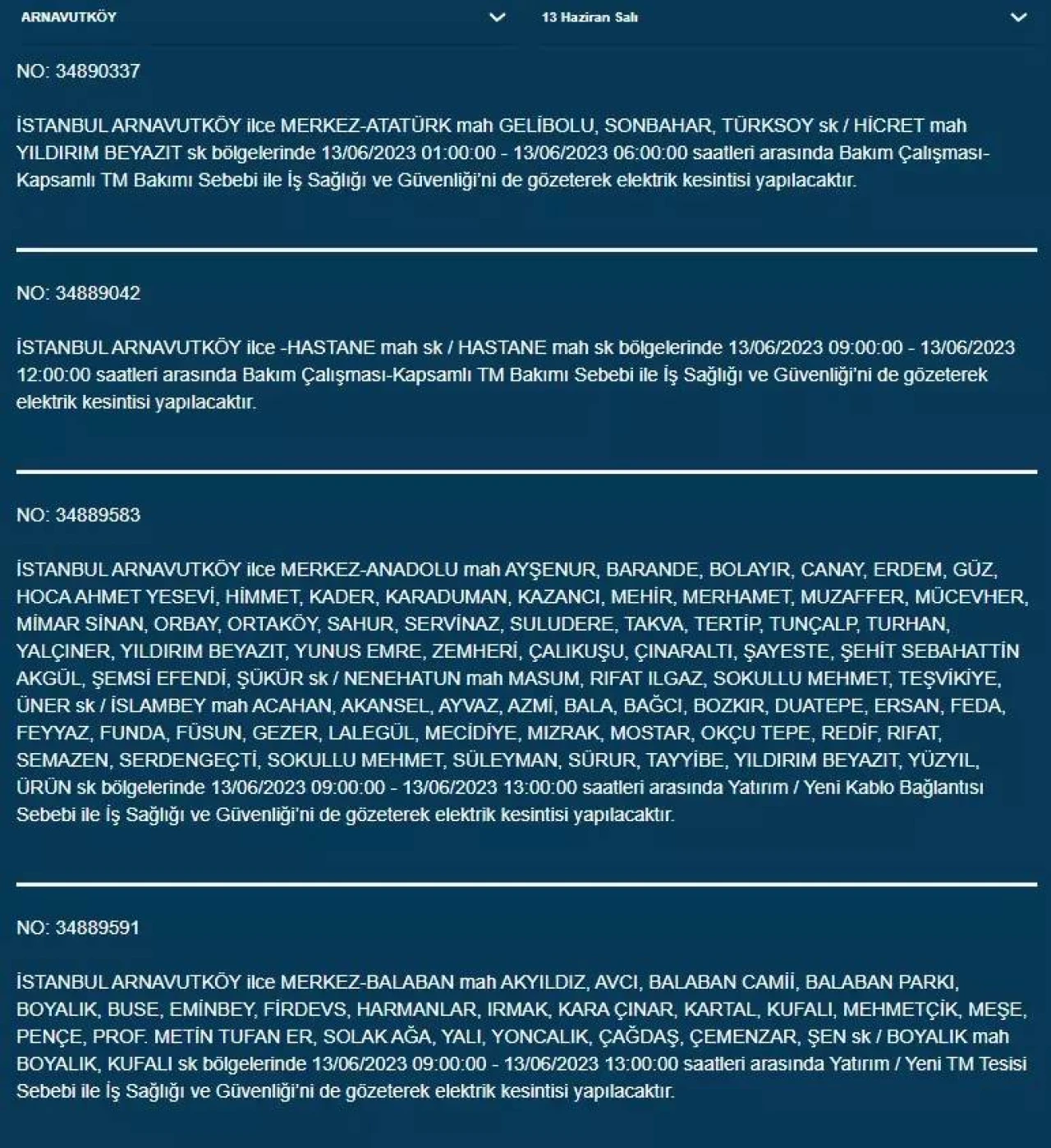 ARNAVUTKÖY

13 Haziran Salı

NO: 34890337

İSTANBUL ARNAVUTKÖY ilce MERKEZ-ATATÜRK mah GELİBOLU, SONBAHAR, TÜRKSOY sk / HİCRET mah YILDIRIM BEYAZIT sk bölgelerinde 13/06/2023 01:00:00 - 13/06/2023 06:00:00 saatleri arasında Bakım Çalışması-Kapsamlı TM Bakımı Sebebi ile İş Sağlığı ve Güvenliği'ni de gözeterek elektrik kesintisi yapılacaktır.

NO: 34889042

İSTANBUL ARNAVUTKÖY ilce -HASTANE mah sk / HASTANE mah sk bölgelerinde 13/06/2023 09:00:00 - 13/06/2023 12:00:00 saatleri arasında Bakım Çalışması-Kapsamlı TM Bakımı Sebebi ile İş Sağlığı ve Güvenliği'ni de gözeterek elektrik kesintisi yapılacaktır.

NO: 34889583

İSTANBUL ARNAVUTKÖY ilce MERKEZ-ANADOLU mah AYŞENUR, BARANDE, BOLAYIR, CANAY, ERDEM, GÜZ, HOCA AHMET YESEVİ, HİMMET, KADER, KARADUMAN, KAZANCI, MEHİR, MERHAMET, MUZAFFER, MÜCEVHER, MİMAR SİNAN, ORBAY, ORTAKÖY, SAHUR, SERVİNAZ, SULUDERE, TAKVA, TERTİP, TUNÇALP, TURHAN, YALÇINER, YILDIRIM BEYAZIT, YUNUS EMRE, ZEMHERİ, ÇALIKUŞU, ÇINARALTI, ŞAYESTE, ŞEHİT SEBAHATTİN AKGÜL, ŞEMSİ EFENDİ, ŞÜKÜR sk / NENEHATUN mah MASUM, RIFAT ILGAZ, SOKULLU MEHMET, TEŞVİKİYE, ÜNER sk / İSLAMBEY mah ACAHAN, AKANSEL, AYVAZ, AZMİ, BALA, BAĞCI, BOZKIR, DUATEPE, ERSAN, FEDA, FEYYAZ, FUNDA, FÜSUN, GEZER, LALEGÜL, MECİDİYE, MIZRAK, MOSTAR, OKÇU TEPE, REDİF, RIFAT, SEMAZEN, SERDENGEÇTİ, SOKULLU MEHMET, SÜLEYMAN, SÜRUR, TAYYİBE, YILDIRIM BEYAZIT, YÜZYIL, ÜRÜN sk bölgelerinde 13/06/2023 09:00:00 - 13/06/2023 13:00:00 saatleri arasında Yatırım / Yeni Kablo Bağlantısı Sebebi ile İş Sağlığı ve Güvenliği'ni de gözeterek elektrik kesintisi yapılacaktır.

NO: 34889591

İSTANBUL ARNAVUTKÖY ilce MERKEZ-BALABAN mah AKYILDIZ, AVCI, BALABAN CAMİİ, BALABAN PARKI, BOYALIK, BUSE, EMİNBEY, FİRDEVS, HARMANLAR, IRMAK, KARA ÇINAR, KARTAL, KUFALI, MEHMETÇİK, MEŞE, PENÇE, PROF. METİN TUFAN ER, SOLAK AĞA, YALI, YONCALIK, ÇAĞDAŞ, ÇEMENZAR, ŞEN sk / BOYALIK mah BOYALIK, KUFALI sk bölgelerinde 13/06/2023 09:00:00 - 13/06/2023 13:00:00 saatleri arasında Yatırım / Yeni TM Tesisi Sebebi ile İş Sağlığı ve Güvenliği'ni de gözeterek elektrik kesintisi yapılacaktır.